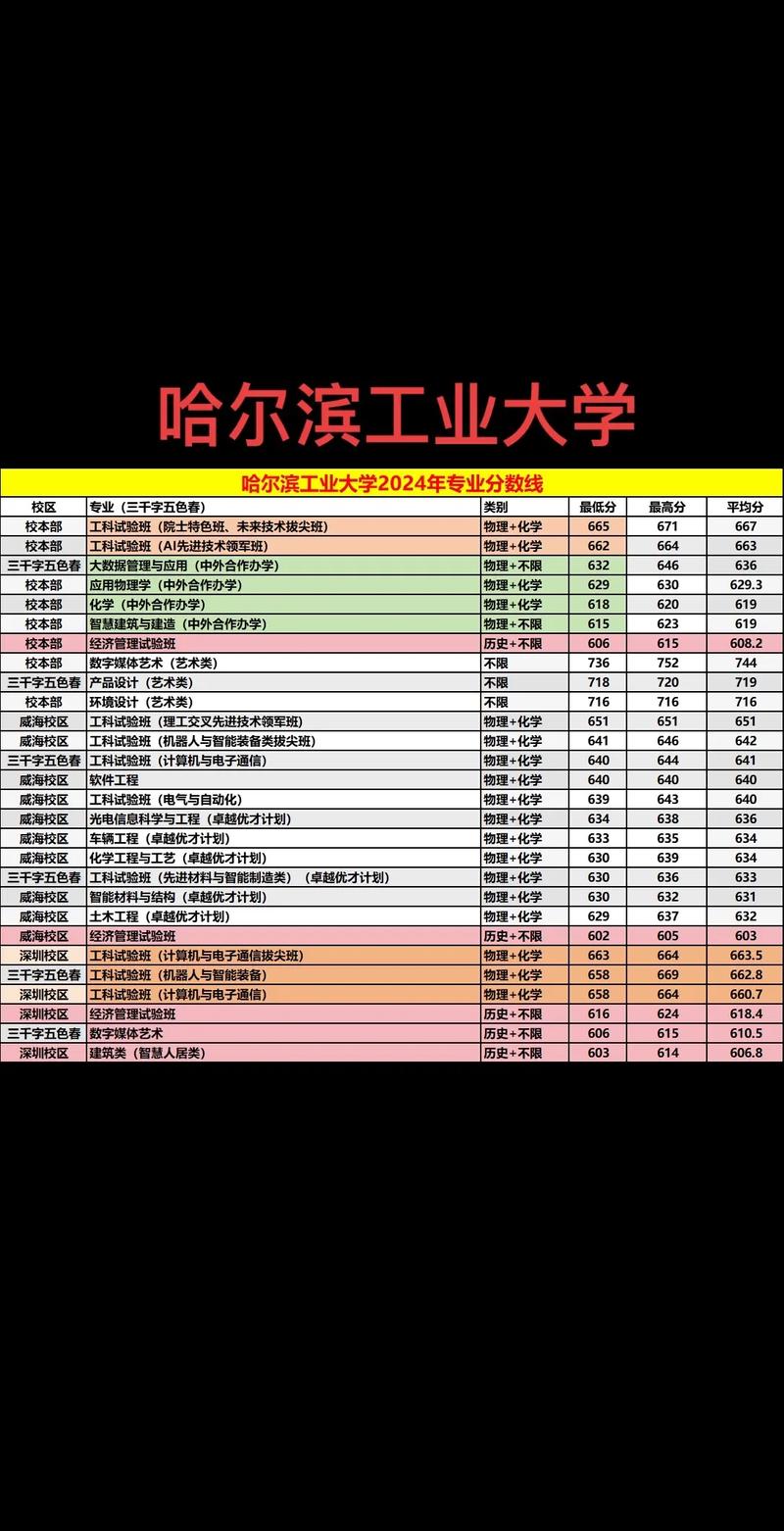 哈尔滨工业大学

哈尔滨工业大学2024年专业分数线

| 校区 | 专业（三千字五色春） | 类别 | 最低分 | 最高分 | 平均分 |
|---|---|---|---|---|---|
| 校本部 | 工科试验班（院士特色班、未来技术拔尖班） | 物理+化学 | 665 | 671 | 667 |
| 校本部 | 工科试验班（AI先进技术领军班） | 物理+化学 | 662 | 664 | 663 |
| 三千字五色春 | 大数据管理与应用（中外合作办学） | 物理+不限 | 632 | 646 | 636 |
| 校本部 | 应用物理学（中外合作办学） | 物理+化学 | 629 | 630 | 629.3 |
| 校本部 | 化学（中外合作办学） | 物理+化学 | 618 | 620 | 619 |
| 校本部 | 智慧建筑与建造（中外合作办学） | 物理+不限 | 615 | 623 | 619 |
| 校本部 | 经济管理试验班 | 历史+不限 | 606 | 615 | 608.2 |
| 校本部 | 数字媒体艺术（艺术类） | 不限 | 736 | 752 | 744 |
| 三千字五色春 | 产品设计（艺术类） | 不限 | 718 | 720 | 719 |
| 校本部 | 环境设计（艺术类） | 不限 | 716 | 716 | 716 |
| 威海校区 | 工科试验班（理工交叉先进技术领军班） | 物理+化学 | 651 | 651 | 651 |
| 威海校区 | 工科试验班（机器人与智能装备类拔尖班） | 物理+化学 | 641 | 646 | 642 |
| 三千字五色春 | 工科试验班（计算机与电子通信） | 物理+化学 | 640 | 644 | 641 |
| 威海校区 | 软件工程 | 物理+化学 | 640 | 640 | 640 |
| 威海校区 | 工科试验班（电气与自动化） | 物理+化学 | 639 | 643 | 640 |
| 威海校区 | 光电信息科学与工程（卓越优才计划） | 物理+化学 | 634 | 638 | 636 |
| 威海校区 | 车辆工程（卓越优才计划） | 物理+化学 | 633 | 635 | 634 |
| 威海校区 | 化学工程与工艺（卓越优才计划） | 物理+化学 | 630 | 639 | 634 |
| 三千字五色春 | 工科试验班（先进材料与智能制造类）（卓越优才计划） | 物理+化学 | 630 | 636 | 633 |
| 威海校区 | 智能材料与结构（卓越优才计划） | 物理+化学 | 630 | 632 | 631 |
| 威海校区 | 土木工程（卓越优才计划） | 物理+化学 | 629 | 637 | 632 |
| 威海校区 | 经济管理试验班 | 历史+不限 | 602 | 605 | 603 |
| 深圳校区 | 工科试验班（计算机与电子通信拔尖班） | 物理+化学 | 663 | 664 | 663.5 |
| 三千字五色春 | 工科试验班（机器人与智能装备） | 物理+化学 | 658 | 669 | 662.8 |
| 深圳校区 | 工科试验班（计算机与电子通信） | 物理+化学 | 658 | 664 | 660.7 |
| 深圳校区 | 经济管理试验班 | 历史+不限 | 616 | 624 | 618.4 |
| 三千字五色春 | 数字媒体艺术 | 历史+不限 | 606 | 615 | 610.5 |
| 深圳校区 | 建筑类（智慧人居类） | 历史+不限 | 603 | 614 | 606.8 |